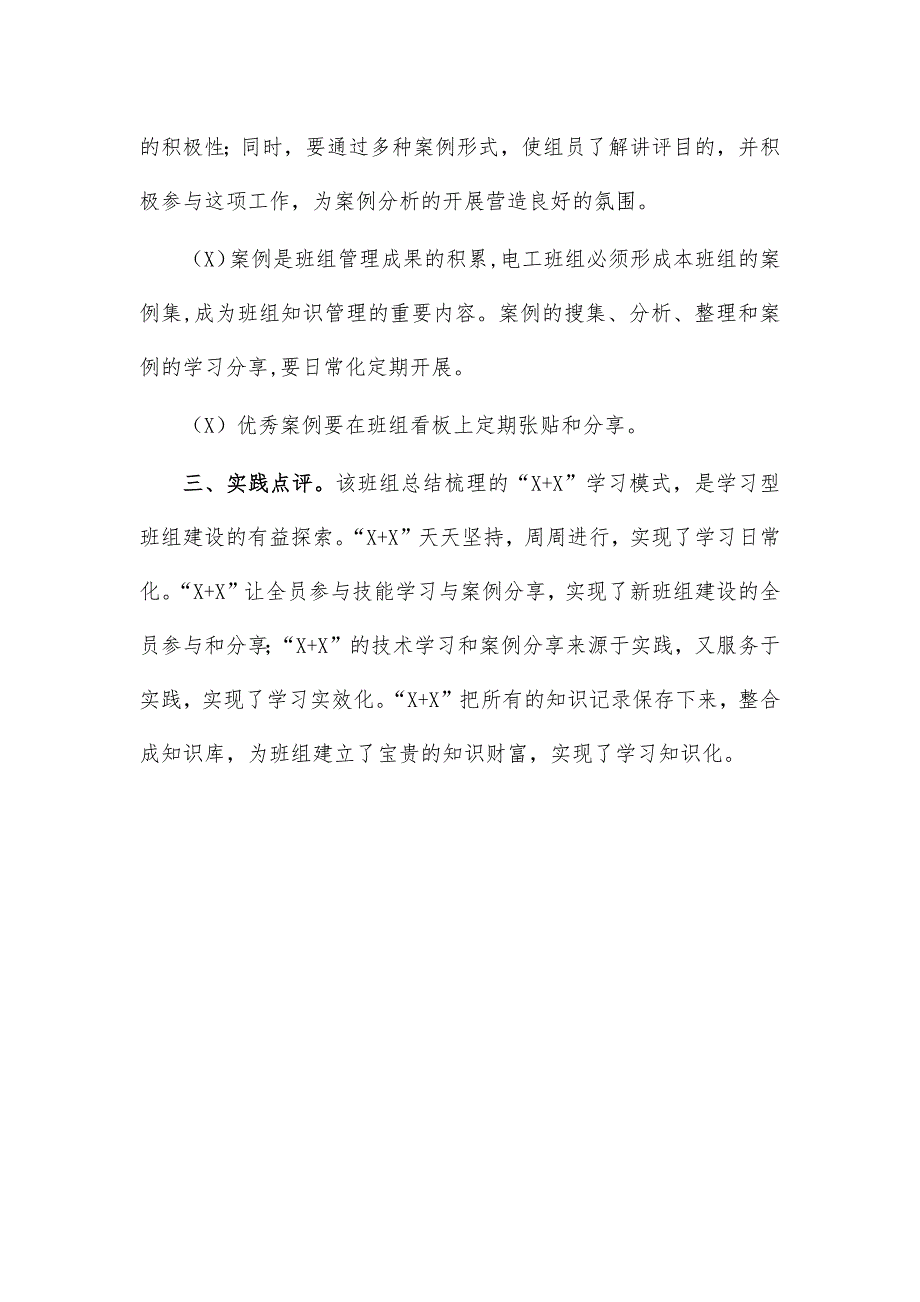 的积极性；同时，要通过多种案例形式，使组员了解讲评目的，并积极参与这项工作，为案例分析的开展营造良好的氛围。

（X）案例是班组管理成果的积累，电工班组必须形成本班组的案例集，成为班组知识管理的重要内容。案例的搜集、分析、整理和案例的学习分享，要日常化定期开展。

（X）优秀案例要在班组看板上定期张贴和分享。

三、实践点评。该班组总结梳理的“X+X”学习模式，是学习型班组建设的有益探索。“X+X”天天坚持，周周进行，实现了学习日常化。“X+X”让全员参与技能学习与案例分享，实现了新班组建设的全员参与和分享；“X+X”的技术学习和案例分享来源于实践，又服务于实践，实现了学习实效化。“X+X”把所有的知识记录保存下来，整合成知识库，为班组建立了宝贵的知识财富，实现了学习知识化。